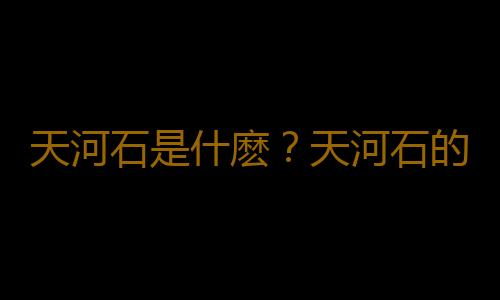 天河石是什麼？天河石的